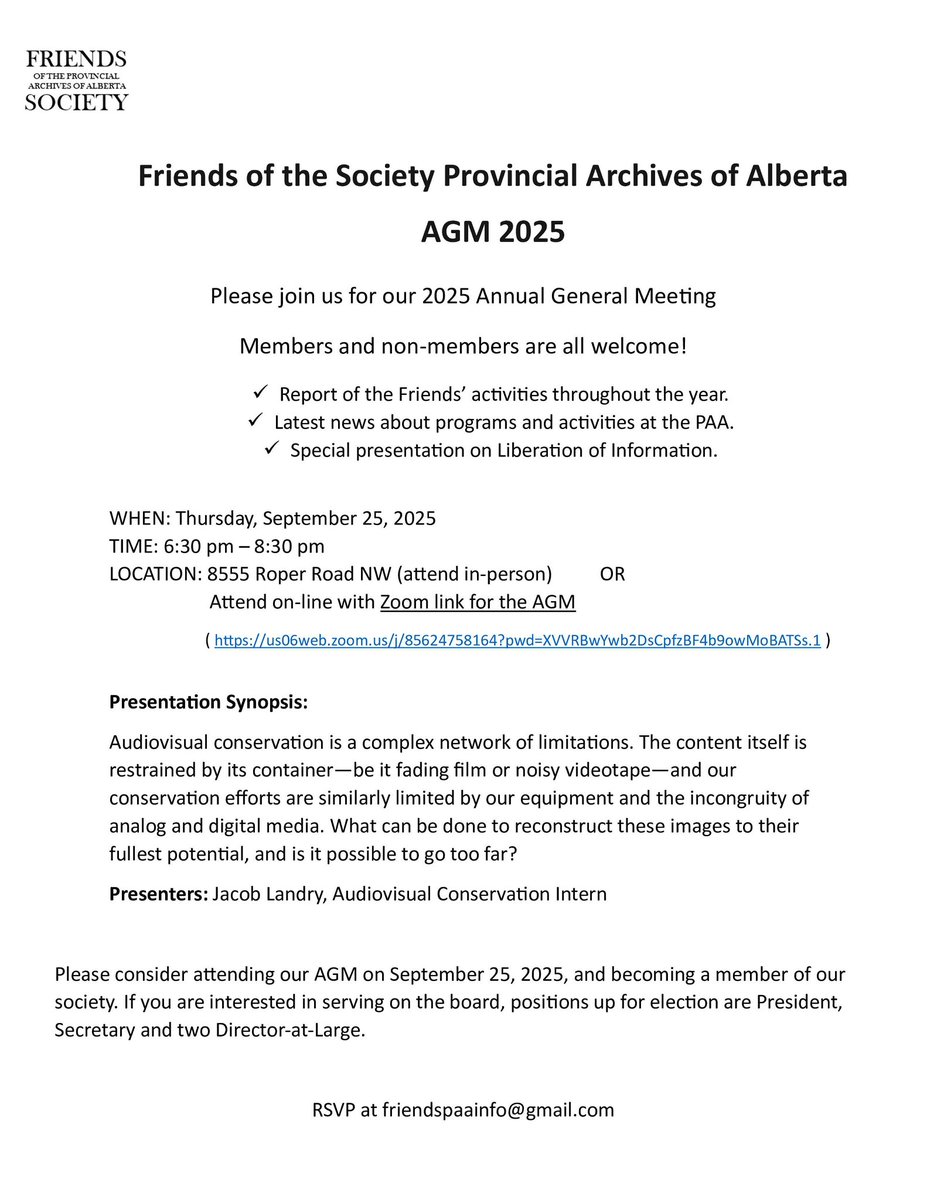 FRIENDS
OF THE PROVINCIAL ARCHIVES OF ALBERTA
SOCIETY

Friends of the Society Provincial Archives of Alberta

AGM 2025

Please join us for our 2025 Annual General Meeting

Members and non-members are all welcome!

✓ Report of the Friends' activities throughout the year.
✓ Latest news about programs and activities at the PAA.
✓ Special presentation on Liberation of Information.

WHEN: Thursday, September 25, 2025
TIME: 6:30 pm – 8:30 pm
LOCATION: 8555 Roper Road NW (attend in-person) OR
Attend on-line with Zoom link for the AGM

( https://us06web.zoom.us/j/85624758164?pwd=XVVRBwYwb2DsCpfzBF4b9owMoBATSs.1 )

Presentation Synopsis:

Audiovisual conservation is a complex network of limitations. The content itself is restrained by its container—be it fading film or noisy videotape—and our conservation efforts are similarly limited by our equipment and the incongruity of analog and digital media. What can be done to reconstruct these images to their fullest potential, and is it possible to go too far?

Presenters: Jacob Landry, Audiovisual Conservation Intern

Please consider attending our AGM on September 25, 2025, and becoming a member of our society. If you are interested in serving on the board, positions up for election are President, Secretary and two Director-at-Large.

RSVP at friendspaainfo@gmail.com